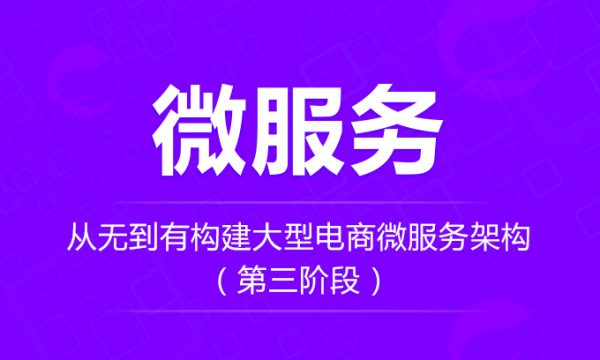 微服务

从无到有构建大型电商微服务架构
（第三阶段）